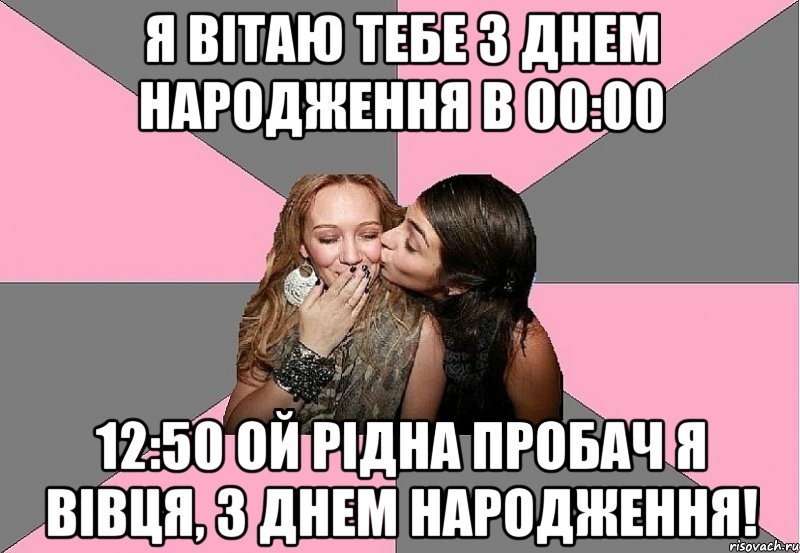 Я ВІТАЮ ТЕБЕ З ДНЕМ НАРОДЖЕННЯ В 00:00

12:50 ОЙ РІДНА ПРОБАЧ Я ВІВЦЯ, З ДНЕМ НАРОДЖЕННЯ!

risovach.ru